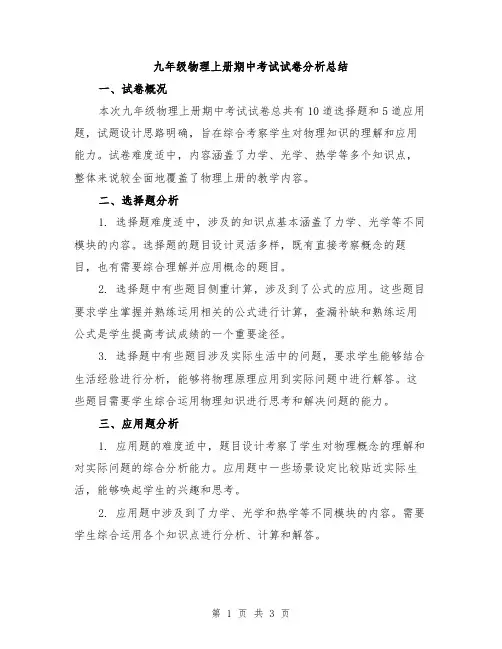 九年级物理上册期中考试试卷分析总结

一、试卷概况

本次九年级物理上册期中考试试卷总共有10道选择题和5道应用题，试题设计思路明确，旨在综合考察学生对物理知识的理解和应用能力。试卷难度适中，内容涵盖了力学、光学、热学等多个知识点，整体来说较全面地覆盖了物理上册的教学内容。

二、选择题分析

1. 选择题难度适中，涉及的知识点基本涵盖了力学、光学等不同模块的内容。选择题的题目设计灵活多样，既有直接考察概念的题目，也有需要综合理解并应用概念的题目。

2. 选择题中有些题目侧重计算，涉及到了公式的应用。这些题目要求学生掌握并熟练运用相关的公式进行计算，查漏补缺和熟练运用公式是学生提高考试成绩的一个重要途径。

3. 选择题中有些题目涉及实际生活中的问题，要求学生能够结合生活经验进行分析，能够将物理原理应用到实际问题中进行解答。这些题目需要学生综合运用物理知识进行思考和解决问题的能力。

三、应用题分析

1. 应用题的难度适中，题目设计考察了学生对物理概念的理解和对实际问题的综合分析能力。应用题中一些场景设定比较贴近实际生活，能够唤起学生的兴趣和思考。

2. 应用题中涉及到了力学、光学和热学等不同模块的内容。需要学生综合运用各个知识点进行分析、计算和解答。

第 1 页 共 3 页